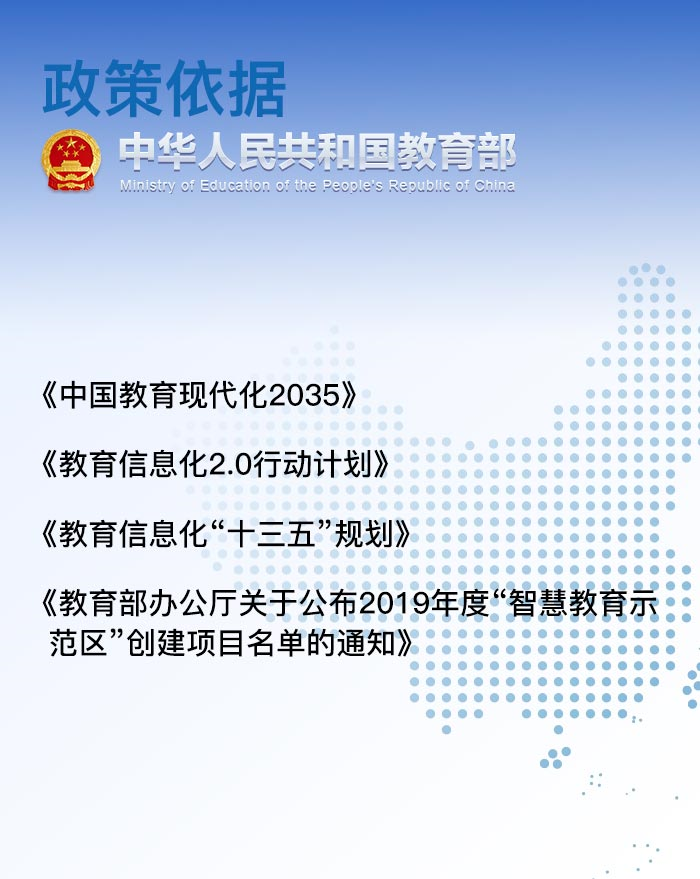 政策依据

中华人民共和国教育部
Ministry of Education of the People's Republic of China

《中国教育现代化2035》

《教育信息化2.0行动计划》

《教育信息化“十三五”规划》

《教育部办公厅关于公布2019年度“智慧教育示范区”创建项目名单的通知》